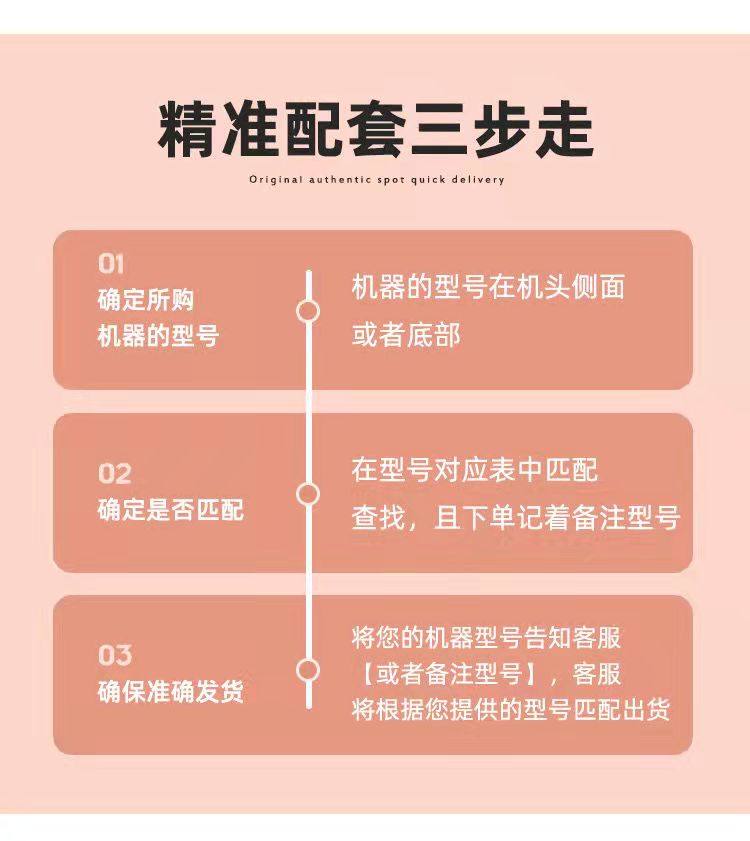 精准配套三步走

Original authentic spot quick delivery

01
确定所购
机器的型号

机器的型号在机头侧面
或者底部

02
确定是否匹配

在型号对应表中匹配
查找，且下单记着备注型号

03
确保准确发货

将您的机器型号告知客服
【或者备注型号】，客服
将根据您提供的型号匹配出货